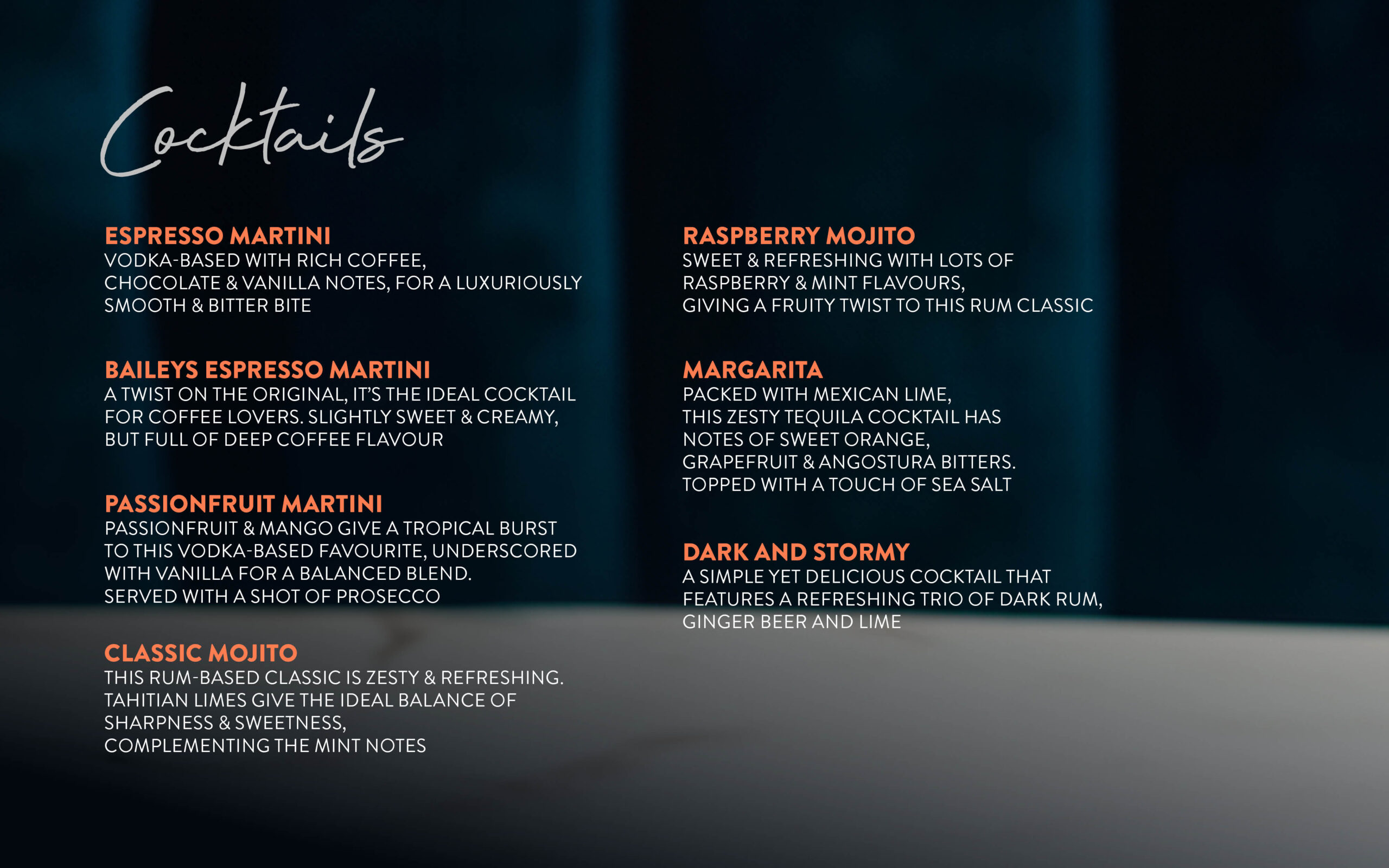 Cocktails

ESPRESSO MARTINI
VODKA-BASED WITH RICH COFFEE, CHOCOLATE & VANILLA NOTES, FOR A LUXURIOUSLY SMOOTH & BITTER BITE

BAILEYS ESPRESSO MARTINI
A TWIST ON THE ORIGINAL, IT'S THE IDEAL COCKTAIL FOR COFFEE LOVERS. SLIGHTLY SWEET & CREAMY, BUT FULL OF DEEP COFFEE FLAVOUR

PASSIONFRUIT MARTINI
PASSIONFRUIT & MANGO GIVE A TROPICAL BURST TO THIS VODKA-BASED FAVOURITE, UNDERSCORED WITH VANILLA FOR A BALANCED BLEND. SERVED WITH A SHOT OF PROSECCO

CLASSIC MOJITO
THIS RUM-BASED CLASSIC IS ZESTY & REFRESHING. TAHITIAN LIMES GIVE THE IDEAL BALANCE OF SHARPNESS & SWEETNESS, COMPLEMENTING THE MINT NOTES

RASPBERRY MOJITO
SWEET & REFRESHING WITH LOTS OF RASPBERRY & MINT FLAVOURS, GIVING A FRUITY TWIST TO THIS RUM CLASSIC

MARGARITA
PACKED WITH MEXICAN LIME, THIS ZESTY TEQUILA COCKTAIL HAS NOTES OF SWEET ORANGE, GRAPEFRUIT & ANGOSTURA BITTERS. TOPPED WITH A TOUCH OF SEA SALT

DARK AND STORMY
A SIMPLE YET DELICIOUS COCKTAIL THAT FEATURES A REFRESHING TRIO OF DARK RUM, GINGER BEER AND LIME